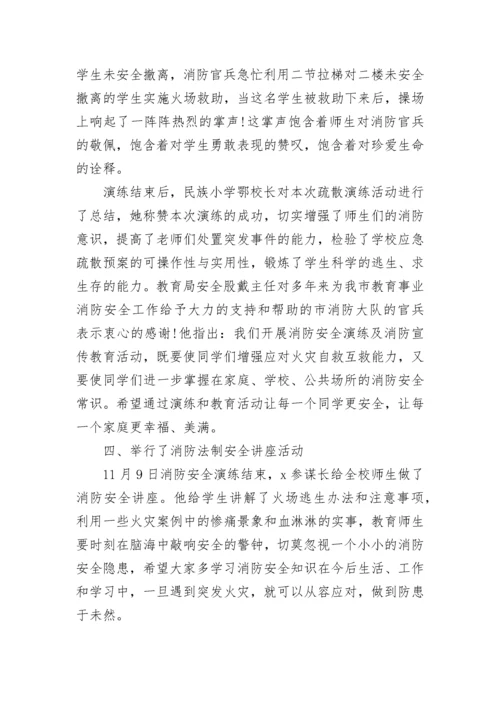 学生未安全撤离，消防官兵急忙利用二节拉梯对二楼未安全撤离的学生实施火场救助，当这名学生被救助下来后，操场上响起了一阵阵热烈的掌声！这掌声饱含着师生对消防官兵的敬佩，饱含着对学生勇敢表现的赞叹，饱含着对珍爱生命的诠释。

演练结束后，民族小学鄂校长对本次疏散演练活动进行了总结，她称赞本次演练的成功，切实增强了师生们的消防意识，提高了老师们处置突发事件的能力，检验了学校应急疏散预案的可操作性与实用性，锻炼了学生科学的逃生、求生存的能力。教育局安全股戴主任对多年来为我市教育事业消防安全工作给予大力的支持和帮助的市消防大队的官兵表示衷心的感谢！他指出：我们开展消防安全演练及消防宣传教育活动，既要使同学们增强应对火灾自救互救能力，又要使同学们进一步掌握在家庭、学校、公共场所的消防安全常识。希望通过演练和教育活动让每一个同学更安全，让每一个家庭更幸福、美满。

四、举行了消防法制安全讲座活动

11 月 9 日消防安全演练结束，x 参谋长给全校师生做了消防安全讲座。他给学生讲解了火场逃生办法和注意事项，利用一些火灾案例中的惨痛景象和血淋淋的实事，教育师生要时刻在脑海中敲响安全的警钟，切莫忽视一个小小的消防安全隐患，希望大家多学习消防安全知识在今后生活、工作和学习中，一旦遇到突发火灾，就可以从容应对，做到防患于未然。